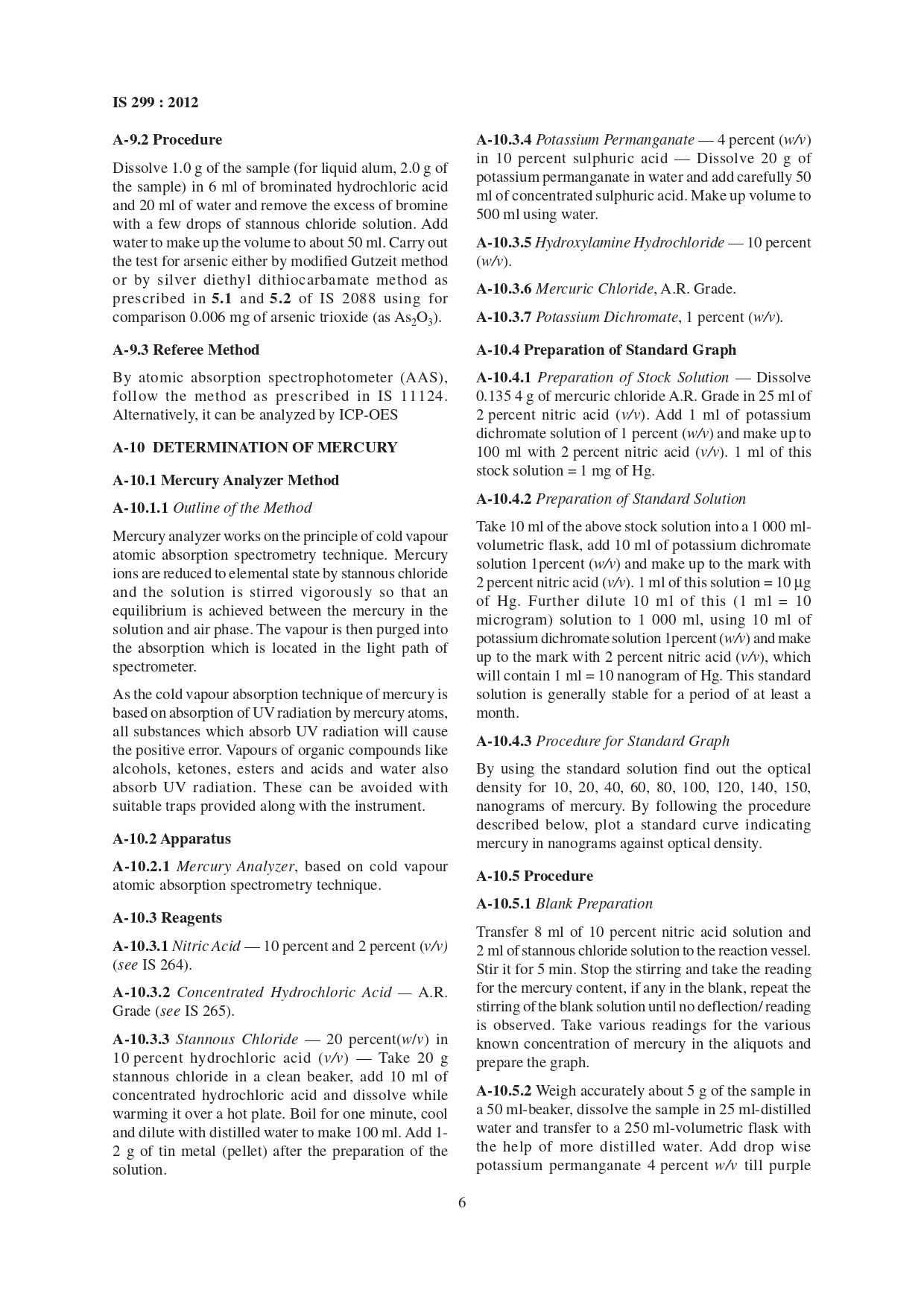 IS 299 : 2012

A-9.2 Procedure

Dissolve 1.0 g of the sample (for liquid alum, 2.0 g of the sample) in 6 ml of brominated hydrochloric acid and 20 ml of water and remove the excess of bromine with a few drops of stannous chloride solution. Add water to make up the volume to about 50 ml. Carry out the test for arsenic either by modified Gutzeit method or by silver diethyl dithiocarbamate method as prescribed in 5.1 and 5.2 of IS 2088 using for comparison 0.006 mg of arsenic trioxide (as $As_2O_3$).

A-9.3 Referee Method

By atomic absorption spectrophotometer (AAS), follow the method as prescribed in IS 11124. Alternatively, it can be analyzed by ICP-OES

A-10 DETERMINATION OF MERCURY

A-10.1 Mercury Analyzer Method

A-10.1.1 Outline of the Method

Mercury analyzer works on the principle of cold vapour atomic absorption spectrometry technique. Mercury ions are reduced to elemental state by stannous chloride and the solution is stirred vigorously so that an equilibrium is achieved between the mercury in the solution and air phase. The vapour is then purged into the absorption which is located in the light path of spectrometer.

As the cold vapour absorption technique of mercury is based on absorption of UV radiation by mercury atoms, all substances which absorb UV radiation will cause the positive error. Vapours of organic compounds like alcohols, ketones, esters and acids and water also absorb UV radiation. These can be avoided with suitable traps provided along with the instrument.

A-10.2 Apparatus

A-10.2.1 Mercury Analyzer, based on cold vapour atomic absorption spectrometry technique.

A-10.3 Reagents

A-10.3.1 Nitric Acid — 10 percent and 2 percent (v/v) (see IS 264).

A-10.3.2 Concentrated Hydrochloric Acid — A.R. Grade (see IS 265).

A-10.3.3 Stannous Chloride — 20 percent(w/v) in 10 percent hydrochloric acid (v/v) — Take 20 g stannous chloride in a clean beaker, add 10 ml of concentrated hydrochloric acid and dissolve while warming it over a hot plate. Boil for one minute, cool and dilute with distilled water to make 100 ml. Add 1-2 g of tin metal (pellet) after the preparation of the solution.

A-10.3.4 Potassium Permanganate — 4 percent (w/v) in 10 percent sulphuric acid — Dissolve 20 g of potassium permanganate in water and add carefully 50 ml of concentrated sulphuric acid. Make up volume to 500 ml using water.

A-10.3.5 Hydroxylamine Hydrochloride — 10 percent (w/v).

A-10.3.6 Mercuric Chloride, A.R. Grade.

A-10.3.7 Potassium Dichromate, 1 percent (w/v).

A-10.4 Preparation of Standard Graph

A-10.4.1 Preparation of Stock Solution — Dissolve 0.135 4 g of mercuric chloride A.R. Grade in 25 ml of 2 percent nitric acid (v/v). Add 1 ml of potassium dichromate solution of 1 percent (w/v) and make up to 100 ml with 2 percent nitric acid (v/v). 1 ml of this stock solution = 1 mg of Hg.

A-10.4.2 Preparation of Standard Solution

Take 10 ml of the above stock solution into a 1 000 ml-volumetric flask, add 10 ml of potassium dichromate solution 1percent (w/v) and make up to the mark with 2 percent nitric acid (v/v). 1 ml of this solution = 10 µg of Hg. Further dilute 10 ml of this (1 ml = 10 microgram) solution to 1 000 ml, using 10 ml of potassium dichromate solution 1percent (w/v) and make up to the mark with 2 percent nitric acid (v/v), which will contain 1 ml = 10 nanogram of Hg. This standard solution is generally stable for a period of at least a month.

A-10.4.3 Procedure for Standard Graph

By using the standard solution find out the optical density for 10, 20, 40, 60, 80, 100, 120, 140, 150, nanograms of mercury. By following the procedure described below, plot a standard curve indicating mercury in nanograms against optical density.

A-10.5 Procedure

A-10.5.1 Blank Preparation

Transfer 8 ml of 10 percent nitric acid solution and 2 ml of stannous chloride solution to the reaction vessel. Stir it for 5 min. Stop the stirring and take the reading for the mercury content, if any in the blank, repeat the stirring of the blank solution until no deflection/ reading is observed. Take various readings for the various known concentration of mercury in the aliquots and prepare the graph.

A-10.5.2 Weigh accurately about 5 g of the sample in a 50 ml-beaker, dissolve the sample in 25 ml-distilled water and transfer to a 250 ml-volumetric flask with the help of more distilled water. Add drop wise potassium permanganate 4 percent w/v till purple

6